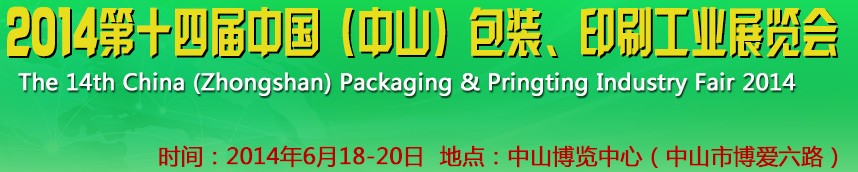 2014第十四届中国（中山）包装、印刷工业展览会
The 14th China (Zhongshan) Packaging & Pringting Industry Fair 2014
时间：2014年6月18-20日 地点：中山博览中心（中山市博爱六路）